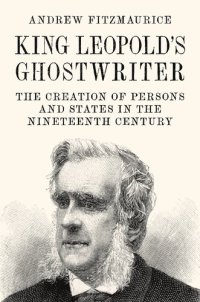 ANDREW FITZMAURICE

KING LEOPOLD'S GHOSTWRITER

THE CREATION OF PERSONS AND STATES IN THE NINETEENTH CENTURY